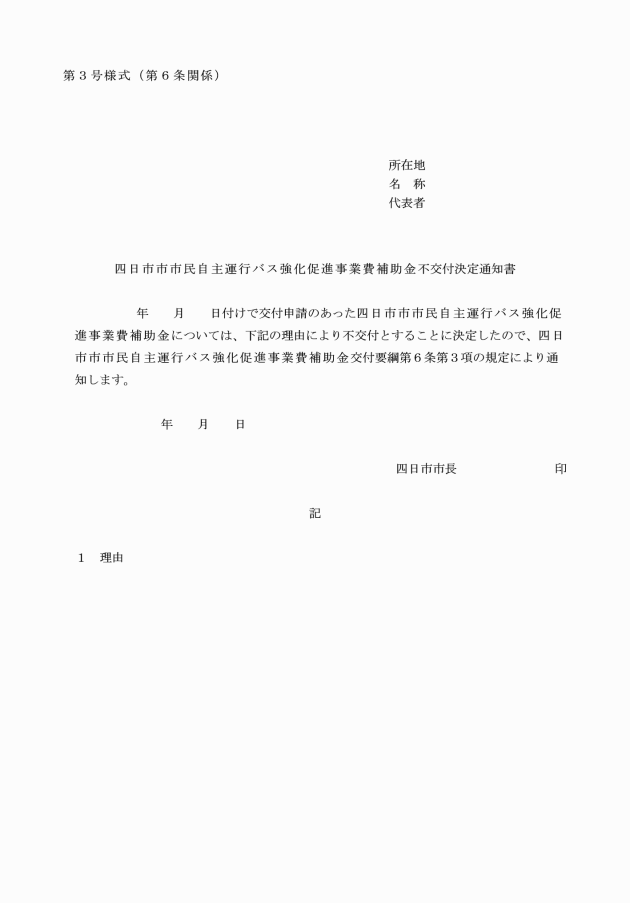 第３号様式（第６条関係）

所在地
名　称
代表者

四日市市市民自主運行バス強化促進事業費補助金不交付決定通知書

年　　月　　日付けで交付申請のあった四日市市市民自主運行バス強化促進事業費補助金については、下記の理由により不交付とすることに決定したので、四日市市市民自主運行バス強化促進事業費補助金交付要綱第６条第３項の規定により通知します。

年　　月　　日

四日市市長　　　　　　　印

記

１　理由